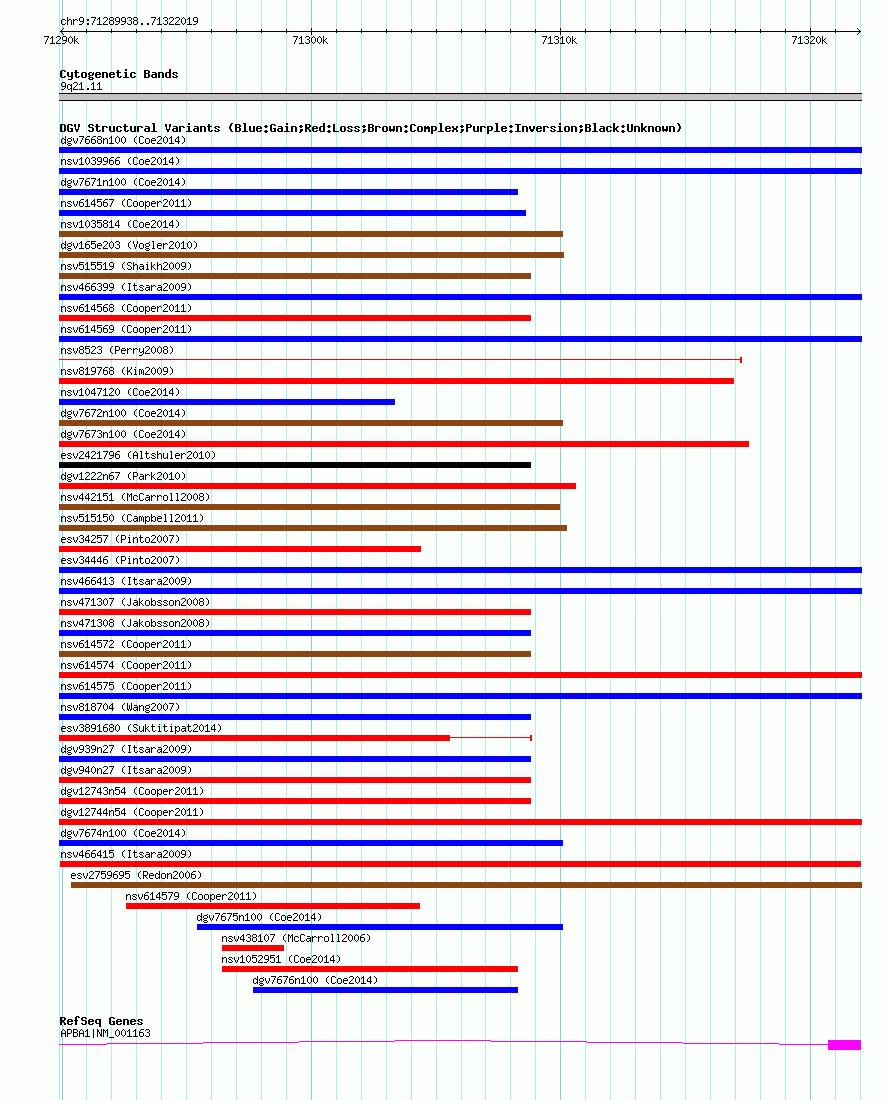 chr9:71289938..71322019

71290k
71300k
71310k
71320k

Cytogenetic Bands
9q21.11

DGV Structural Variants (Blue:Gain;Red:Loss;Brown:Complex;Purple:Inversion;Black:Unknown)
dgv7668n100 (Coe2014)
nsv1039966 (Coe2014)
dgv7671n100 (Coe2014)
nsv614567 (Cooper2011)
nsv1035814 (Coe2014)
dgv165e203 (Vogler2010)
nsv515519 (Shaikh2009)
nsv466399 (Itsara2009)
nsv614568 (Cooper2011)
nsv614569 (Cooper2011)
nsv8523 (Perry2008)
nsv819768 (Kim2009)
nsv1047120 (Coe2014)
dgv7672n100 (Coe2014)
dgv7673n100 (Coe2014)
esv2421796 (Altshuler2010)
dgv1222n67 (Park2010)
nsv442151 (McCarroll2008)
nsv515150 (Campbell2011)
esv34257 (Pinto2007)
esv34446 (Pinto2007)
nsv466413 (Itsara2009)
nsv471307 (Jakobsson2008)
nsv471308 (Jakobsson2008)
nsv614572 (Cooper2011)
nsv614574 (Cooper2011)
nsv614575 (Cooper2011)
nsv818704 (Wang2007)
esv3891680 (Suktitipat2014)
dgv939n27 (Itsara2009)
dgv940n27 (Itsara2009)
dgv12743n54 (Cooper2011)
dgv12744n54 (Cooper2011)
dgv7674n100 (Coe2014)
nsv466415 (Itsara2009)
esv2759695 (Redon2006)
nsv614579 (Cooper2011)
dgv7675n100 (Coe2014)
nsv438107 (McCarroll2006)
nsv1052951 (Coe2014)
dgv7676n100 (Coe2014)

RefSeq Genes
APBA1|NM_001163